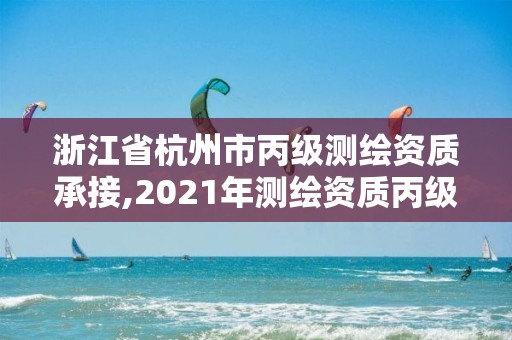 浙江省杭州市丙级测绘资质承接,2021年测绘资质丙级